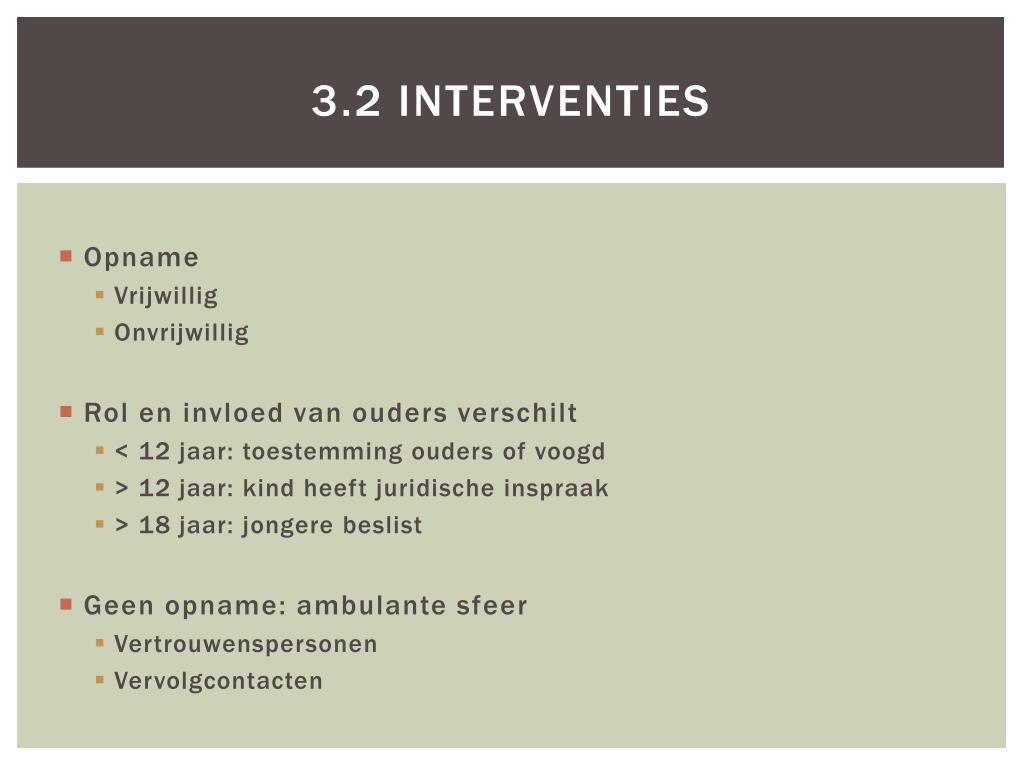 3.2 INTERVENTIES

- Opname
  - Vrijwillig
  - Onvrijwillig

- Rol en invloed van ouders verschilt
  - < 12 jaar: toestemming ouders of voogd
  - > 12 jaar: kind heeft juridische inspraak
  - > 18 jaar: jongere beslist

- Geen opname: ambulante sfeer
  - Vertrouwenspersonen
  - Vervolgcontacten